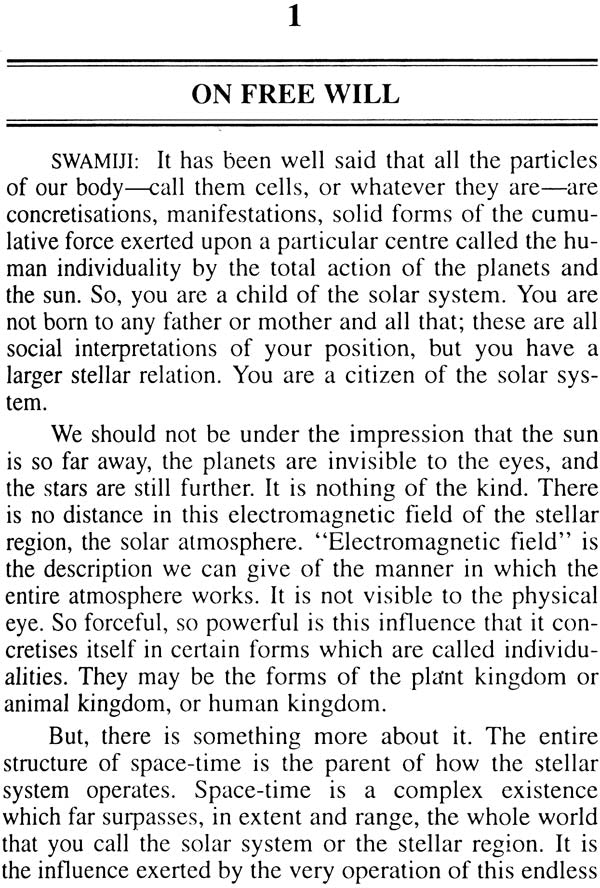 1

ON FREE WILL

SWAMIJI: It has been well said that all the particles of our body—call them cells, or whatever they are—are concretisations, manifestations, solid forms of the cumulative force exerted upon a particular centre called the human individuality by the total action of the planets and the sun. So, you are a child of the solar system. You are not born to any father or mother and all that; these are all social interpretations of your position, but you have a larger stellar relation. You are a citizen of the solar system.

We should not be under the impression that the sun is so far away, the planets are invisible to the eyes, and the stars are still further. It is nothing of the kind. There is no distance in this electromagnetic field of the stellar region, the solar atmosphere. "Electromagnetic field" is the description we can give of the manner in which the entire atmosphere works. It is not visible to the physical eye. So forceful, so powerful is this influence that it concretises itself in certain forms which are called individualities. They may be the forms of the plant kingdom or animal kingdom, or human kingdom.

But, there is something more about it. The entire structure of space-time is the parent of how the stellar system operates. Space-time is a complex existence which far surpasses, in extent and range, the whole world that you call the solar system or the stellar region. It is the influence exerted by the very operation of this endless